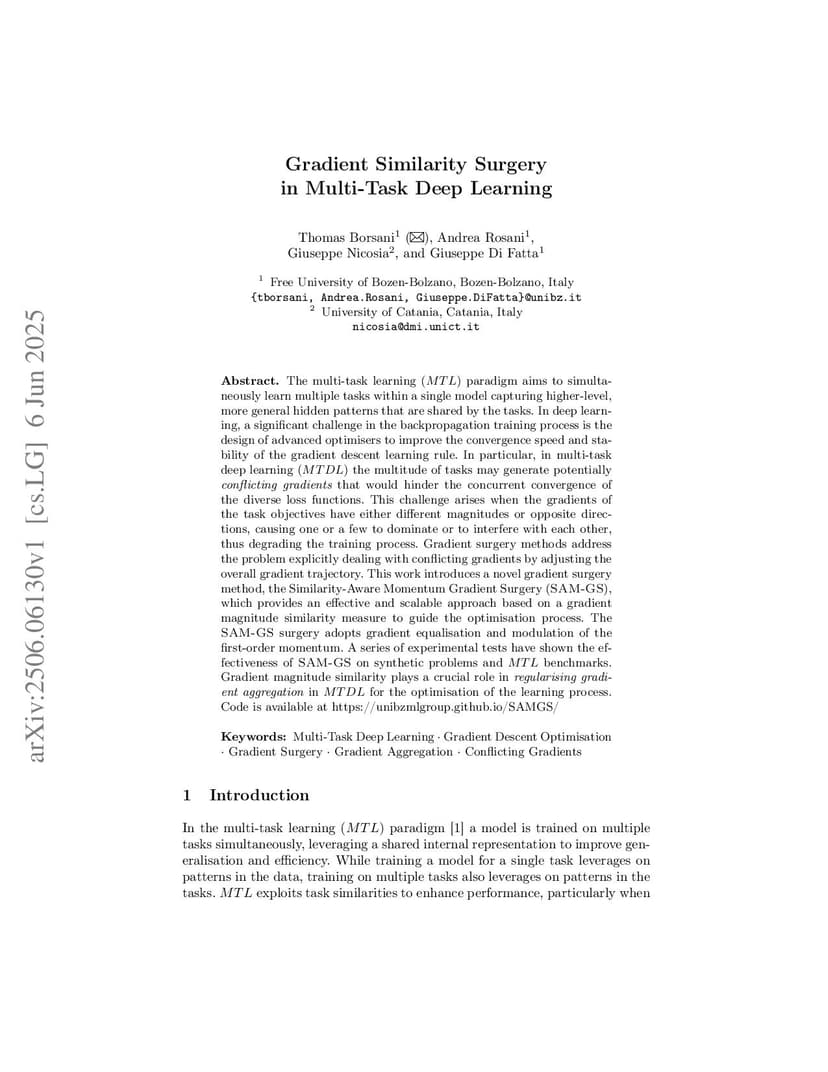 arXiv:2506.06130v1 [cs.LG] 6 Jun 2025

Gradient Similarity Surgery in Multi-Task Deep Learning

Thomas Borsani$^1$ (✉), Andrea Rosani$^1$, Giuseppe Nicosia$^2$, and Giuseppe Di Fatta$^1$

$^1$ Free University of Bozen-Bolzano, Bozen-Bolzano, Italy
{tborsani, Andrea.Rosani, Giuseppe.DiFatta}@unibz.it
$^2$ University of Catania, Catania, Italy
nicosia@dmi.unict.it

Abstract. The multi-task learning ($MTL$) paradigm aims to simultaneously learn multiple tasks within a single model capturing higher-level, more general hidden patterns that are shared by the tasks. In deep learning, a significant challenge in the backpropagation training process is the design of advanced optimisers to improve the convergence speed and stability of the gradient descent learning rule. In particular, in multi-task deep learning ($MTDL$) the multitude of tasks may generate potentially conflicting gradients that would hinder the concurrent convergence of the diverse loss functions. This challenge arises when the gradients of the task objectives have either different magnitudes or opposite directions, causing one or a few to dominate or to interfere with each other, thus degrading the training process. Gradient surgery methods address the problem explicitly dealing with conflicting gradients by adjusting the overall gradient trajectory. This work introduces a novel gradient surgery method, the Similarity-Aware Momentum Gradient Surgery (SAM-GS), which provides an effective and scalable approach based on a gradient magnitude similarity measure to guide the optimisation process. The SAM-GS surgery adopts gradient equalisation and modulation of the first-order momentum. A series of experimental tests have shown the effectiveness of SAM-GS on synthetic problems and $MTL$ benchmarks. Gradient magnitude similarity plays a crucial role in regularising gradient aggregation in $MTDL$ for the optimisation of the learning process. Code is available at https://unibzmlgroup.github.io/SAMGS/

Keywords: Multi-Task Deep Learning · Gradient Descent Optimisation · Gradient Surgery · Gradient Aggregation · Conflicting Gradients

1 Introduction

In the multi-task learning ($MTL$) paradigm [1] a model is trained on multiple tasks simultaneously, leveraging a shared internal representation to improve generalisation and efficiency. While training a model for a single task leverages on patterns in the data, training on multiple tasks also leverages on patterns in the tasks. $MTL$ exploits task similarities to enhance performance, particularly when